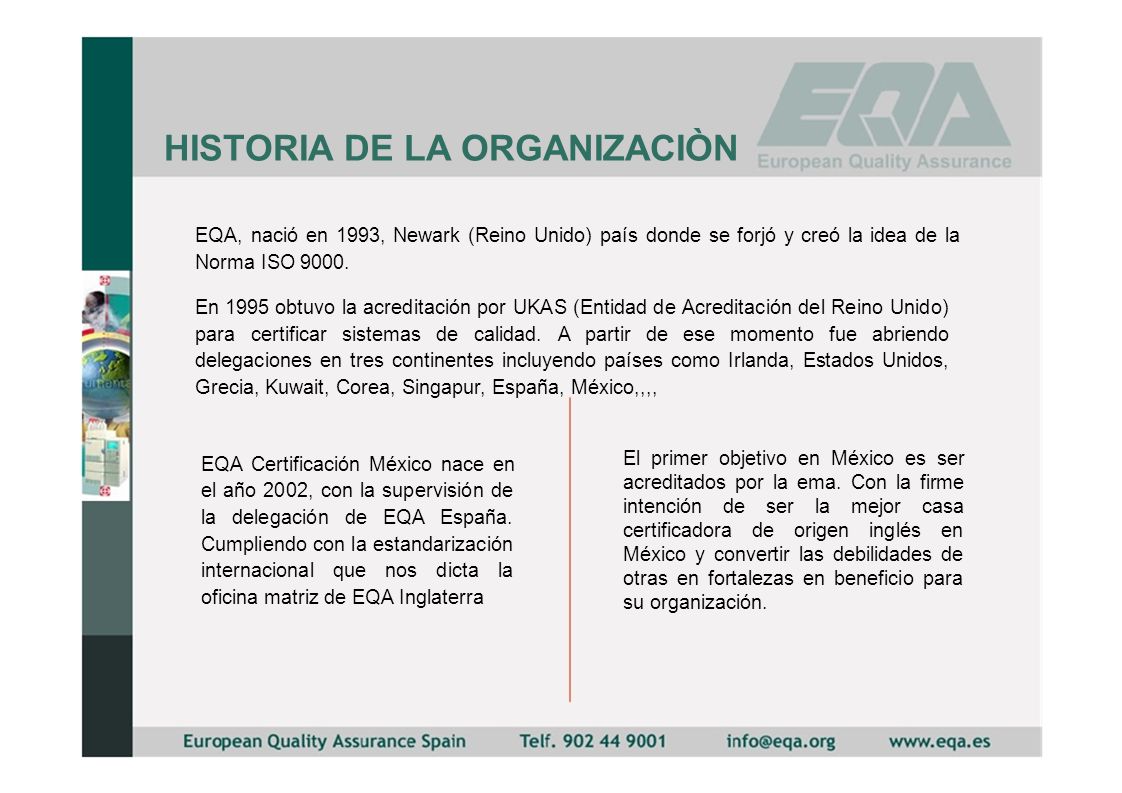 HISTORIA DE LA ORGANIZACIÒN

EQA
European Quality Assurance

EQA, nació en 1993, Newark (Reino Unido) país donde se forjó y creó la idea de la Norma ISO 9000.

En 1995 obtuvo la acreditación por UKAS (Entidad de Acreditación del Reino Unido) para certificar sistemas de calidad. A partir de ese momento fue abriendo delegaciones en tres continentes incluyendo países como Irlanda, Estados Unidos, Grecia, Kuwait, Corea, Singapur, España, México,,,,

EQA Certificación México nace en el año 2002, con la supervisión de la delegación de EQA España. Cumpliendo con la estandarización internacional que nos dicta la oficina matriz de EQA Inglaterra

El primer objetivo en México es ser acreditados por la ema. Con la firme intención de ser la mejor casa certificadora de origen inglés en México y convertir las debilidades de otras en fortalezas en beneficio para su organización.

European Quality Assurance Spain   Telf. 902 44 9001   info@eqa.org   www.eqa.es